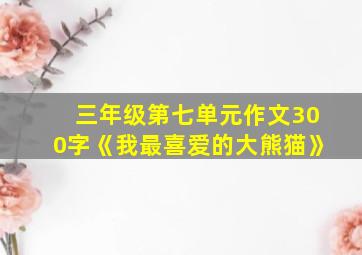 三年级第七单元作文300字《我最喜爱的大熊猫》